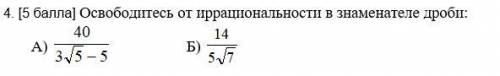 4. [5 балла] Освободитесь от иррациональности в знаменателе дроби:

А) $\frac{40}{3\sqrt{5}-5}$  Б) $\frac{14}{5\sqrt{7}}$